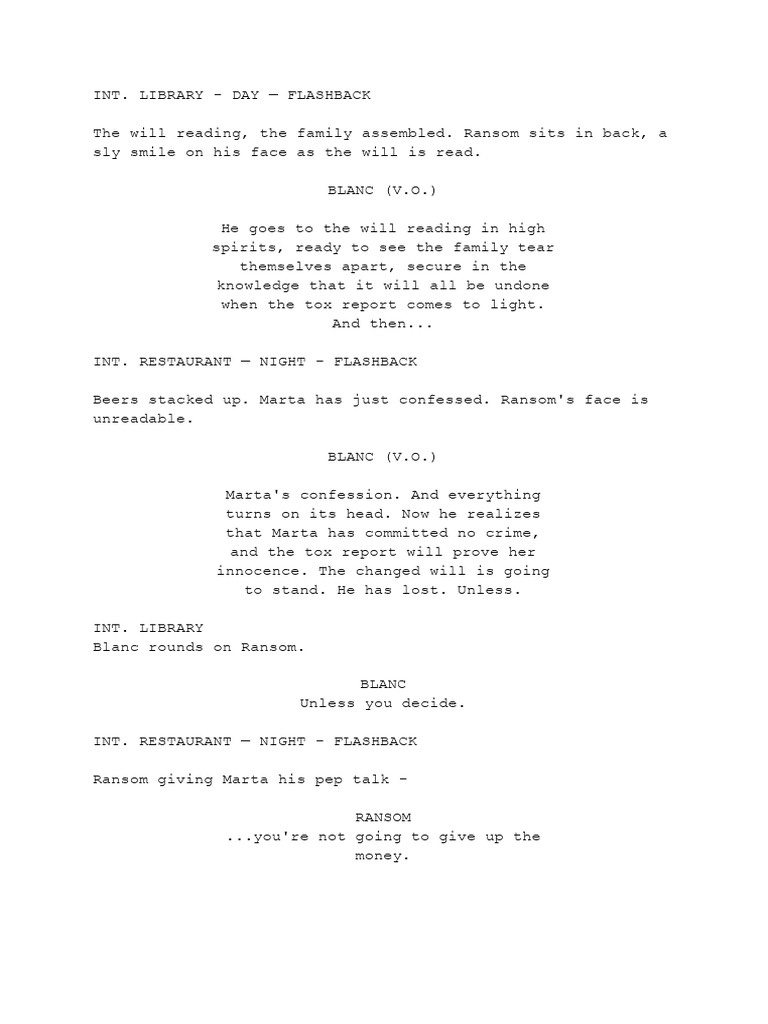 INT. LIBRARY - DAY — FLASHBACK

The will reading, the family assembled. Ransom sits in back, a sly smile on his face as the will is read.

BLANC (V.O.)

He goes to the will reading in high spirits, ready to see the family tear themselves apart, secure in the knowledge that it will all be undone when the tox report comes to light. And then...

INT. RESTAURANT — NIGHT - FLASHBACK

Beers stacked up. Marta has just confessed. Ransom's face is unreadable.

BLANC (V.O.)

Marta's confession. And everything turns on its head. Now he realizes that Marta has committed no crime, and the tox report will prove her innocence. The changed will is going to stand. He has lost. Unless.

INT. LIBRARY
Blanc rounds on Ransom.

BLANC
Unless you decide.

INT. RESTAURANT — NIGHT - FLASHBACK

Ransom giving Marta his pep talk -

RANSOM
...you're not going to give up the money.